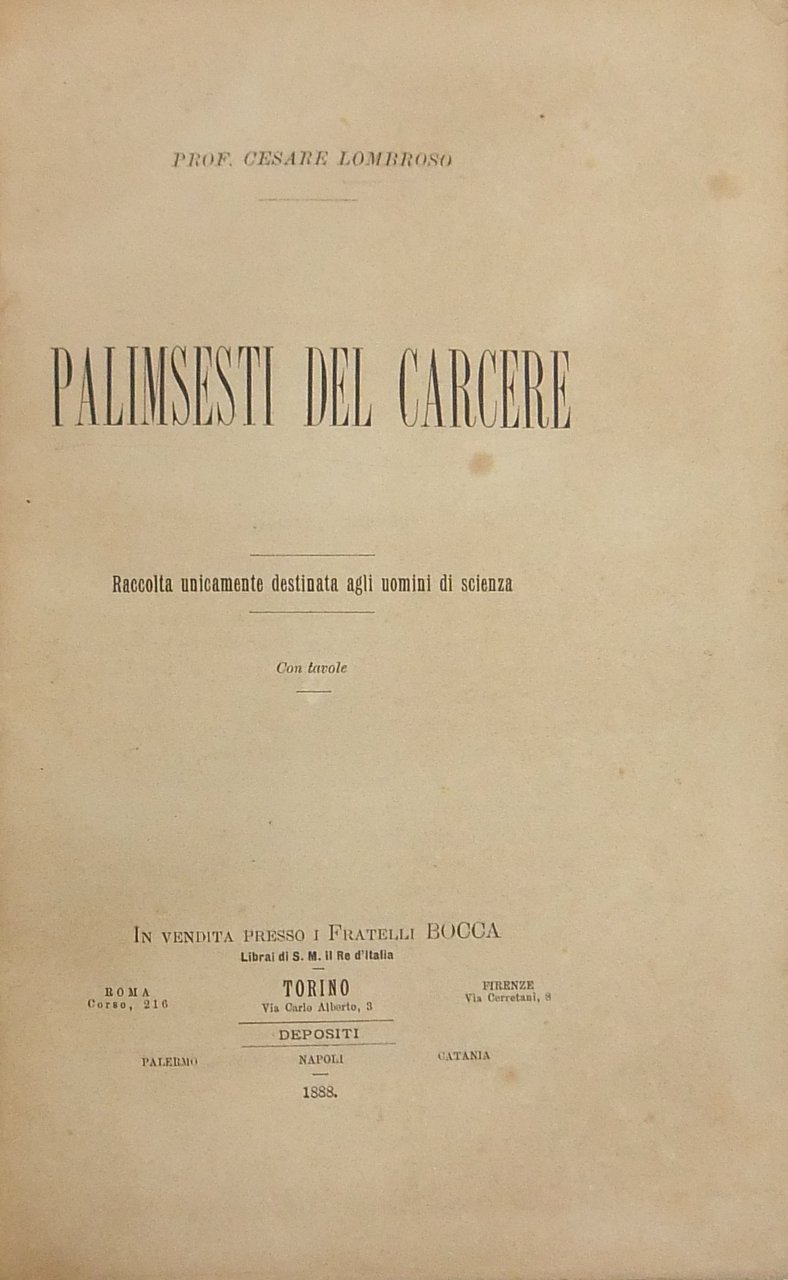 PROF. CESARE LOMBROSO

PALIMSESTI DEL CARCERE

Raccolta unicamente destinata agli uomini di scienza

Con tavole

IN VENDITA PRESSO I FRATELLI BOCCA
Librai di S. M. il Re d'Italia

ROMA
Corso, 216

TORINO
Via Carlo Alberto, 3

FIRENZE
Via Cerretani, 8

DEPOSITI

PALERMO

NAPOLI

CATANIA

1888.